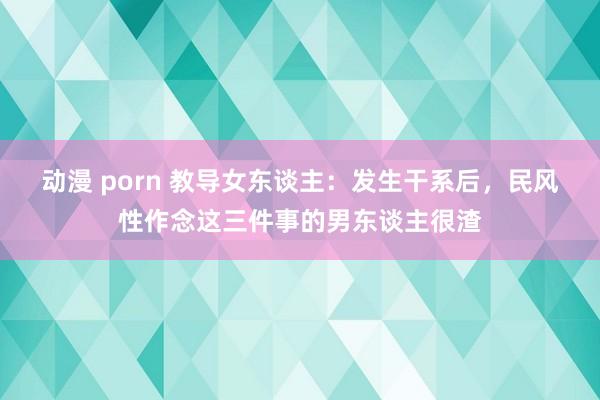 动漫 porn 教导女东谈主：发生干系后，民风性作念这三件事的男东谈主很渣